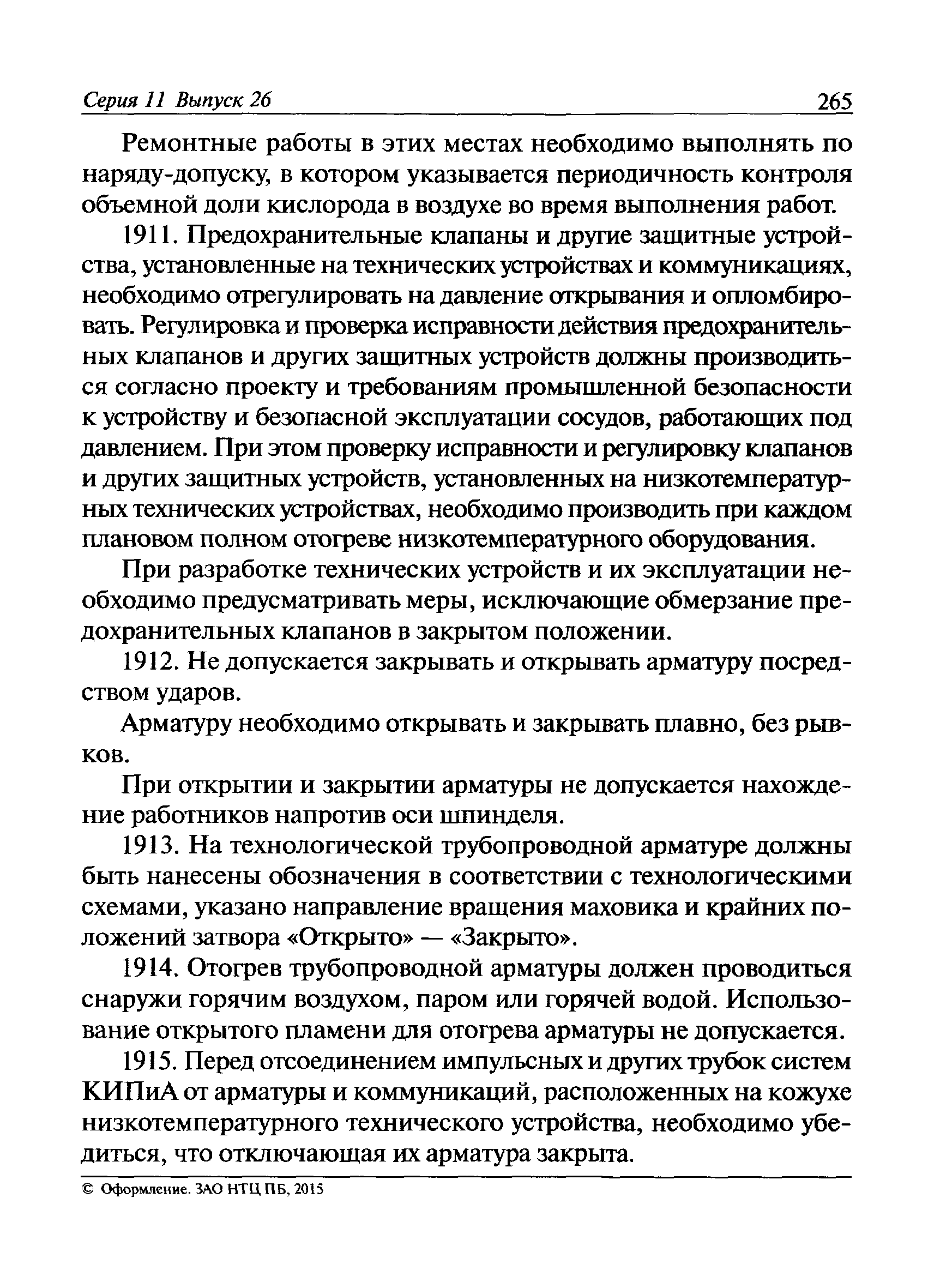 Серия 11 Выпуск 26 265

Ремонтные работы в этих местах необходимо выполнять по наряду-допуску, в котором указывается периодичность контроля объемной доли кислорода в воздухе во время выполнения работ.

1911. Предохранительные клапаны и другие защитные устройства, установленные на технических устройствах и коммуникациях, необходимо отрегулировать на давление открывания и опломбировать. Регулировка и проверка исправности действия предохранительных клапанов и других защитных устройств должны производиться согласно проекту и требованиям промышленной безопасности к устройству и безопасной эксплуатации сосудов, работающих под давлением. При этом проверку исправности и регулировку клапанов и других защитных устройств, установленных на низкотемпературных технических устройствах, необходимо производить при каждом плановом полном отогреве низкотемпературного оборудования.

При разработке технических устройств и их эксплуатации необходимо предусматривать меры, исключающие обмерзание предохранительных клапанов в закрытом положении.

1912. Не допускается закрывать и открывать арматуру посредством ударов.

Арматуру необходимо открывать и закрывать плавно, без рывков.

При открытии и закрытии арматуры не допускается нахождение работников напротив оси шпинделя.

1913. На технологической трубопроводной арматуре должны быть нанесены обозначения в соответствии с технологическими схемами, указано направление вращения маховика и крайних положений затвора «Открыто» — «Закрыто».

1914. Отогрев трубопроводной арматуры должен проводиться снаружи горячим воздухом, паром или горячей водой. Использование открытого пламени для отогрева арматуры не допускается.

1915. Перед отсоединением импульсных и других трубок систем КИПиА от арматуры и коммуникаций, расположенных на кожухе низкотемпературного технического устройства, необходимо убедиться, что отключающая их арматура закрыта.

© Оформление. ЗАО НТЦ ПБ, 2015